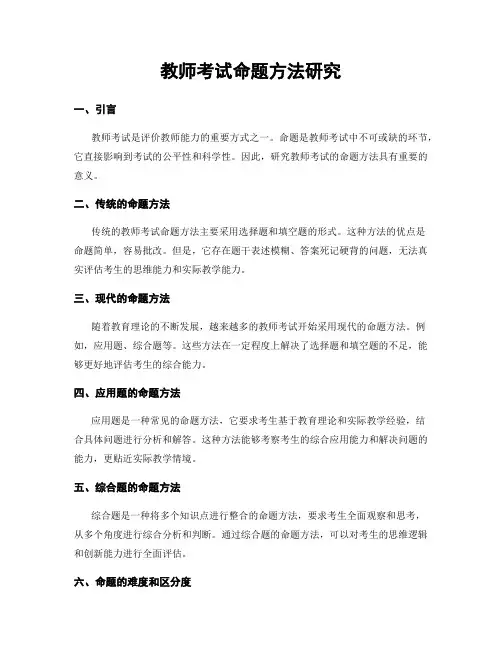 教师考试命题方法研究

一、引言

教师考试是评价教师能力的重要方式之一。命题是教师考试中不可或缺的环节，它直接影响到考试的公平性和科学性。因此，研究教师考试的命题方法具有重要的意义。

二、传统的命题方法

传统的教师考试命题方法主要采用选择题和填空题的形式。这种方法的优点是命题简单，容易批改。但是，它存在题干表述模糊、答案死记硬背的问题，无法真实评估考生的思维能力和实际教学能力。

三、现代的命题方法

随着教育理论的不断发展，越来越多的教师考试开始采用现代的命题方法。例如，应用题、综合题等。这些方法在一定程度上解决了选择题和填空题的不足，能够更好地评估考生的综合能力。

四、应用题的命题方法

应用题是一种常见的命题方法，它要求考生基于教育理论和实际教学经验，结合具体问题进行分析和解答。这种方法能够考察考生的综合应用能力和解决问题的能力，更贴近实际教学情境。

五、综合题的命题方法

综合题是一种将多个知识点进行整合的命题方法，要求考生全面观察和思考，从多个角度进行综合分析和判断。通过综合题的命题方法，可以对考生的思维逻辑和创新能力进行全面评估。

六、命题的难度和区分度